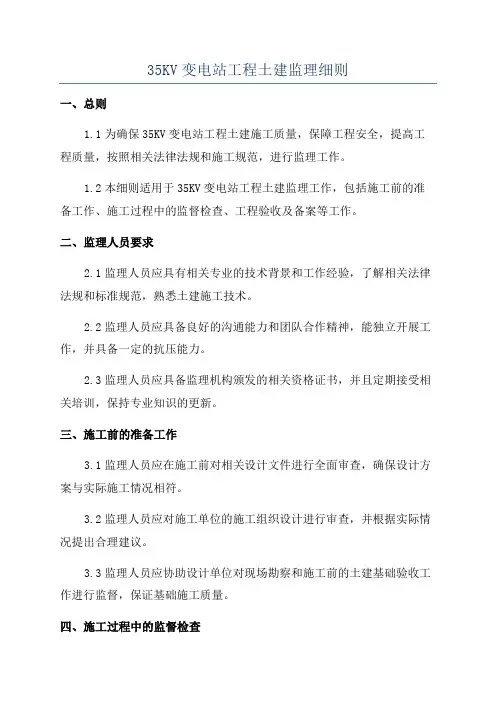 35KV 变电站工程土建监理细则

一、总则

1.1 为确保 35KV 变电站工程土建施工质量，保障工程安全，提高工程质量，按照相关法律法规和施工规范，进行监理工作。

1.2 本细则适用于 35KV 变电站工程土建监理工作，包括施工前的准备工作、施工过程中的监督检查、工程验收及备案等工作。

二、监理人员要求

2.1 监理人员应具有相关专业的技术背景和工作经验，了解相关法律法规和标准规范，熟悉土建施工技术。

2.2 监理人员应具备良好的沟通能力和团队合作精神，能独立开展工作，并具备一定的抗压能力。

2.3 监理人员应具备监理机构颁发的相关资格证书，并且定期接受相关培训，保持专业知识的更新。

三、施工前的准备工作

3.1 监理人员应在施工前对相关设计文件进行全面审查，确保设计方案与实际施工情况相符。

3.2 监理人员应对施工单位的施工组织设计进行审查，并根据实际情况提出合理建议。

3.3 监理人员应协助设计单位对现场勘察和施工前的土建基础验收工作进行监督，保证基础施工质量。

四、施工过程中的监督检查